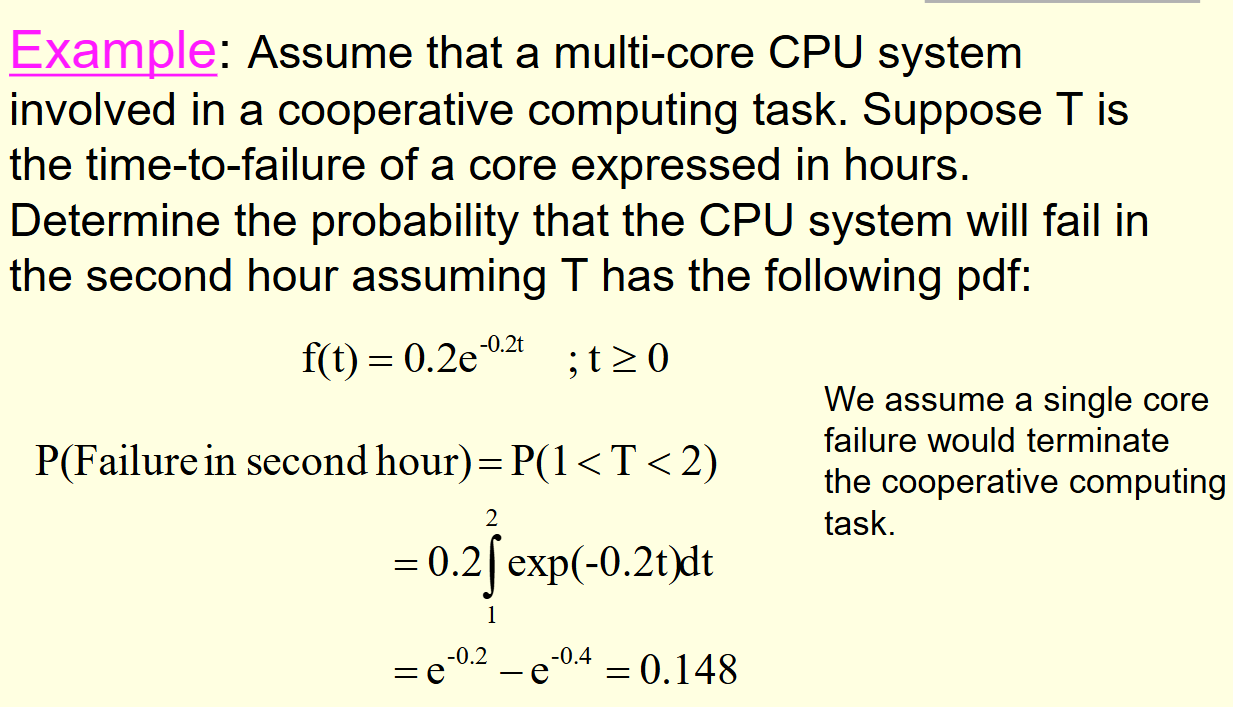 Example: Assume that a multi-core CPU system involved in a cooperative computing task. Suppose T is the time-to-failure of a core expressed in hours. Determine the probability that the CPU system will fail in the second hour assuming T has the following pdf:

$f(t) = 0.2e^{-0.2t} \quad ; t \geq 0$

$P(\text{Failure in second hour}) = P(1 < T < 2)$

$= 0.2\int_{1}^{2} \exp(-0.2t)dt$

$= e^{-0.2} - e^{-0.4} = 0.148$

We assume a single core failure would terminate the cooperative computing task.